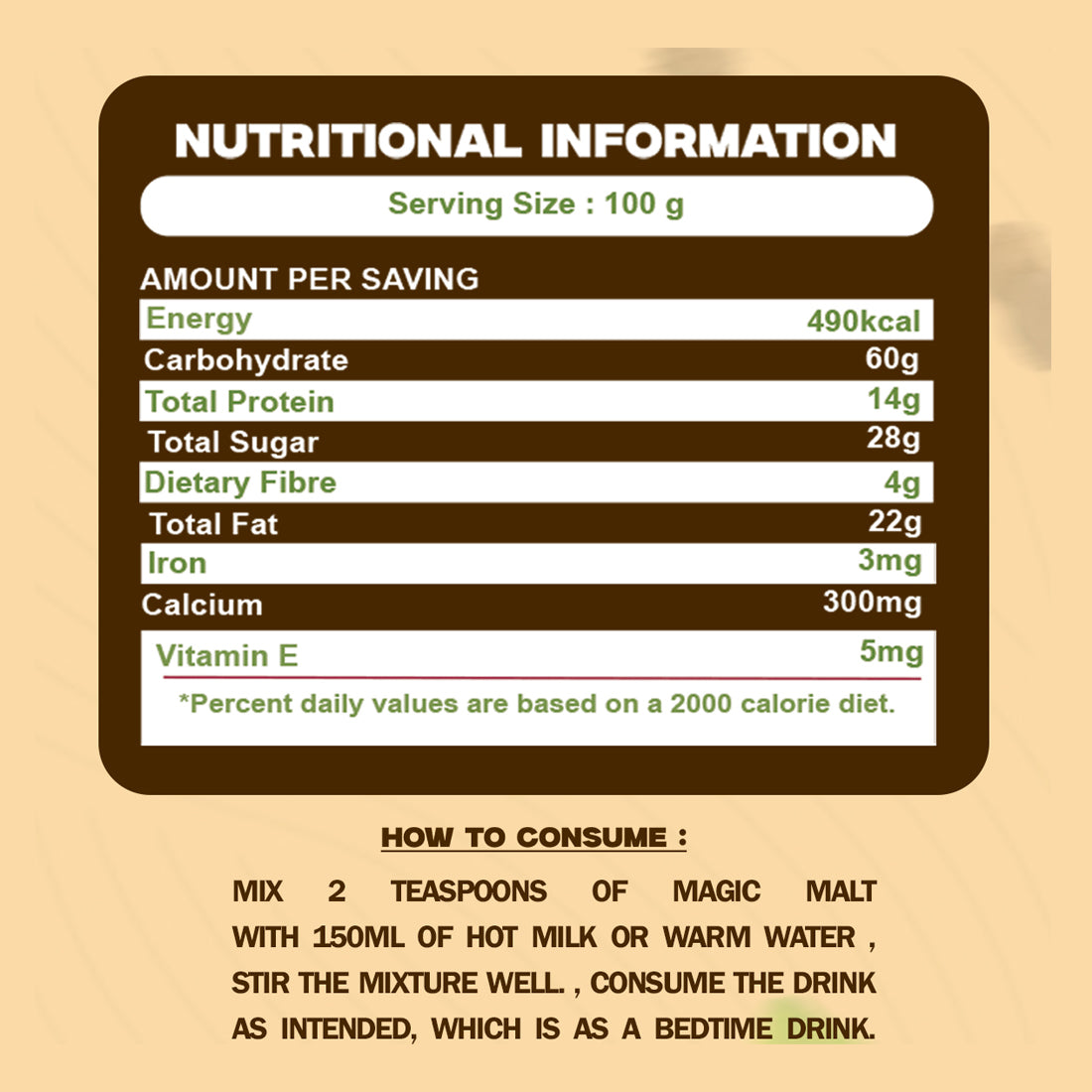 NUTRITIONAL INFORMATION

Serving Size : 100 g

AMOUNT PER SAVING

Energy 490kcal
Carbohydrate 60g
Total Protein 14g
Total Sugar 28g
Dietary Fibre 4g
Total Fat 22g
Iron 3mg
Calcium 300mg
Vitamin E 5mg

*Percent daily values are based on a 2000 calorie diet.

HOW TO CONSUME :

MIX 2 TEASPOONS OF MAGIC MALT WITH 150ML OF HOT MILK OR WARM WATER , STIR THE MIXTURE WELL. , CONSUME THE DRINK AS INTENDED, WHICH IS AS A BEDTIME DRINK.